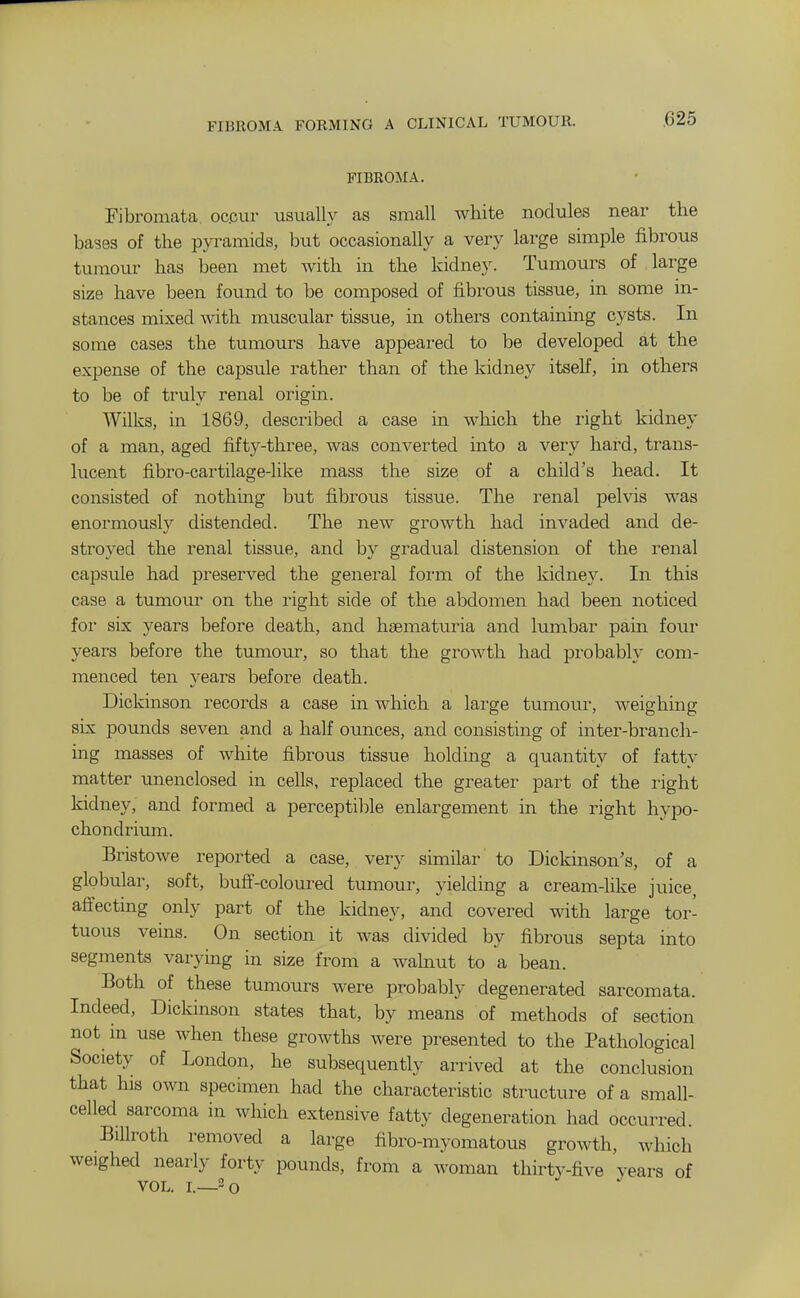 FIBROMA FORMING A CLINICAL TUMOUR. 625

FIBROMA.

Fibromata occur usually as small white nodules near the bases of the pyramids, but occasionally a very large simple fibrous tumour has been met with in the kidney. Tumours of large size have been found to be composed of fibrous tissue, in some instances mixed with muscular tissue, in others containing cysts. In some cases the tumours have appeared to be developed at the expense of the capsule rather than of the kidney itself, in others to be of truly renal origin.

Wilks, in 1869, described a case in which the right kidney of a man, aged fifty-three, was converted into a very hard, translucent fibro-cartilage-like mass the size of a child's head. It consisted of nothing but fibrous tissue. The renal pelvis was enormously distended. The new growth had invaded and destroyed the renal tissue, and by gradual distension of the renal capsule had preserved the general form of the kidney. In this case a tumour on the right side of the abdomen had been noticed for six years before death, and hæmaturia and lumbar pain four years before the tumour, so that the growth had probably commenced ten years before death.

Dickinson records a case in which a large tumour, weighing six pounds seven and a half ounces, and consisting of inter-branching masses of white fibrous tissue holding a quantity of fatty matter unenclosed in cells, replaced the greater part of the right kidney, and formed a perceptible enlargement in the right hypochondrium.

Bristowe reported a case, very similar to Dickinson's, of a globular, soft, buff-coloured tumour, yielding a cream-like juice, affecting only part of the kidney, and covered with large tortuous veins. On section it was divided by fibrous septa into segments varying in size from a walnut to a bean.

Both of these tumours were probably degenerated sarcomata. Indeed, Dickinson states that, by means of methods of section not in use when these growths were presented to the Pathological Society of London, he subsequently arrived at the conclusion that his own specimen had the characteristic structure of a small-celled sarcoma in which extensive fatty degeneration had occurred.

Billroth removed a large fibro-myomatous growth, which weighed nearly forty pounds, from a woman thirty-five years of

VOL. I.—2 O